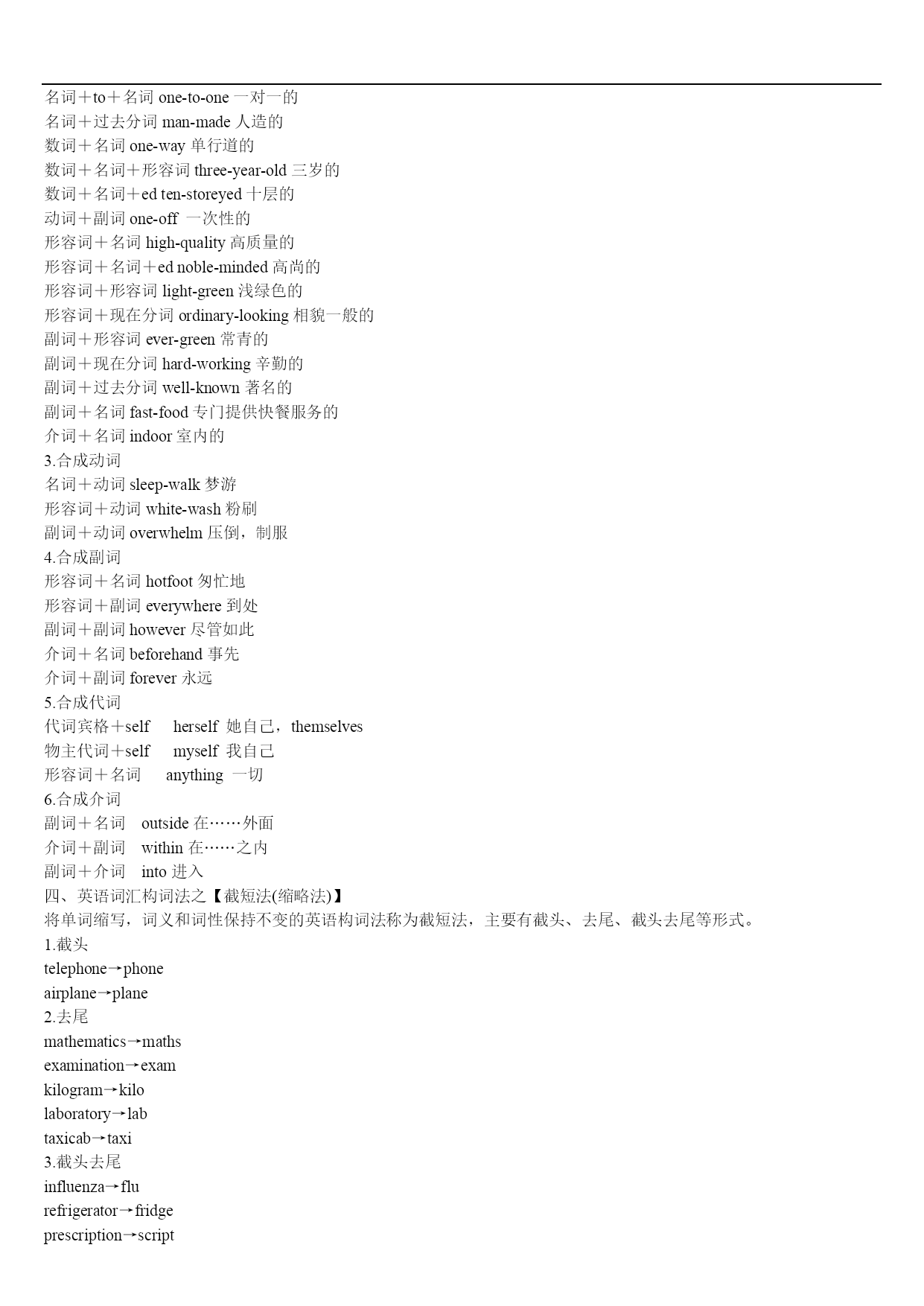 名词＋to＋名词 one-to-one 一对一的
名词＋过去分词 man-made 人造的
数词＋名词 one-way 单行道的
数词＋名词＋形容词 three-year-old 三岁的
数词＋名词＋ed ten-storeyed 十层的
动词＋副词 one-off 一次性的
形容词＋名词 high-quality 高质量的
形容词＋名词＋ed noble-minded 高尚的
形容词＋形容词 light-green 浅绿色的
形容词＋现在分词 ordinary-looking 相貌一般的
副词＋形容词 ever-green 常青的
副词＋现在分词 hard-working 辛勤的
副词＋过去分词 well-known 著名的
副词＋名词 fast-food 专门提供快餐服务的
介词＋名词 indoor 室内的
3.合成动词
名词＋动词 sleep-walk 梦游
形容词＋动词 white-wash 粉刷
副词＋动词 overwhelm 压倒，制服
4.合成副词
形容词＋名词 hotfoot 匆忙地
形容词＋副词 everywhere 到处
副词＋副词 however 尽管如此
介词＋名词 beforehand 事先
介词＋副词 forever 永远
5.合成代词
代词宾格＋self herself 她自己，themselves
物主代词＋self myself 我自己
形容词＋名词 anything 一切
6.合成介词
副词＋名词 outside 在……外面
介词＋副词 within 在……之内
副词＋介词 into 进入
四、英语词汇构词法之【截短法(缩略法)】
将单词缩写，词义和词性保持不变的英语构词法称为截短法，主要有截头、去尾、截头去尾等形式。
1.截头
telephone→phone
airplane→plane
2.去尾
mathematics→maths
examination→exam
kilogram→kilo
laboratory→lab
taxicab→taxi
3.截头去尾
influenza→flu
refrigerator→fridge
prescription→script